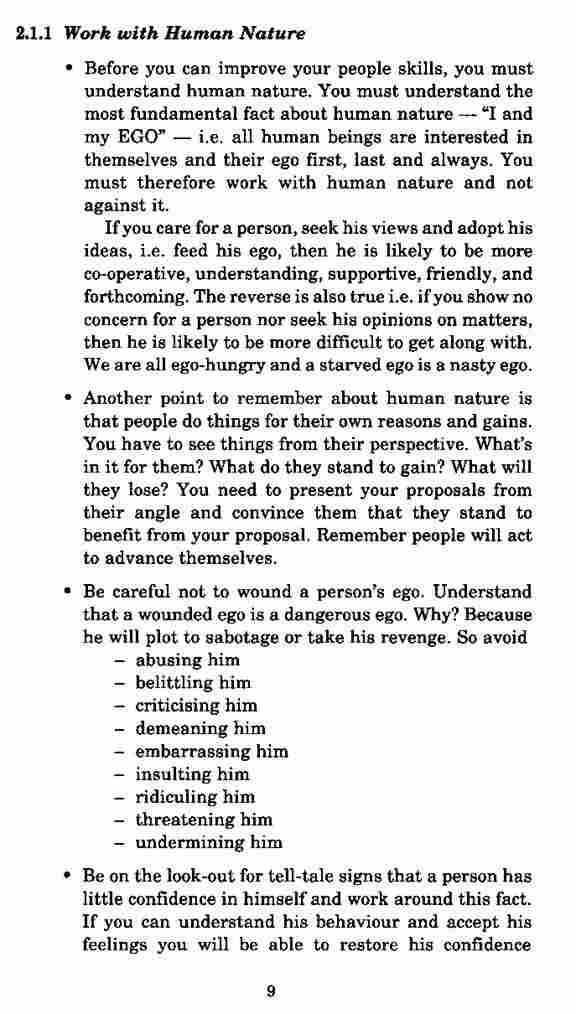 2.1.1 Work with Human Nature

• Before you can improve your people skills, you must understand human nature. You must understand the most fundamental fact about human nature — "I and my EGO" — i.e. all human beings are interested in themselves and their ego first, last and always. You must therefore work with human nature and not against it.

If you care for a person, seek his views and adopt his ideas, i.e. feed his ego, then he is likely to be more co-operative, understanding, supportive, friendly, and forthcoming. The reverse is also true i.e. if you show no concern for a person nor seek his opinions on matters, then he is likely to be more difficult to get along with. We are all ego-hungry and a starved ego is a nasty ego.

• Another point to remember about human nature is that people do things for their own reasons and gains. You have to see things from their perspective. What's in it for them? What do they stand to gain? What will they lose? You need to present your proposals from their angle and convince them that they stand to benefit from your proposal. Remember people will act to advance themselves.

• Be careful not to wound a person's ego. Understand that a wounded ego is a dangerous ego. Why? Because he will plot to sabotage or take his revenge. So avoid
– abusing him
– belittling him
– criticising him
– demeaning him
– embarrassing him
– insulting him
– ridiculing him
– threatening him
– undermining him

• Be on the look-out for tell-tale signs that a person has little confidence in himself and work around this fact. If you can understand his behaviour and accept his feelings you will be able to restore his confidence

9